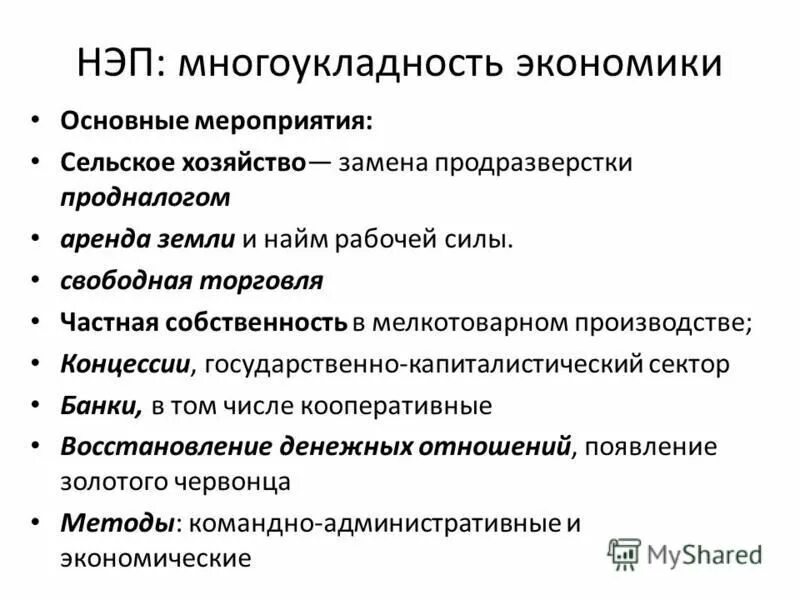 НЭП: многоукладность экономики

• Основные мероприятия:
• Сельское хозяйство— замена продразверстки продналогом
• аренда земли и найм рабочей силы.
• свободная торговля
• Частная собственность в мелкотоварном производстве;
• Концессии, государственно-капиталистический сектор
• Банки, в том числе кооперативные
• Восстановление денежных отношений, появление золотого червонца
• Методы: командно-административные и экономические

MyShared